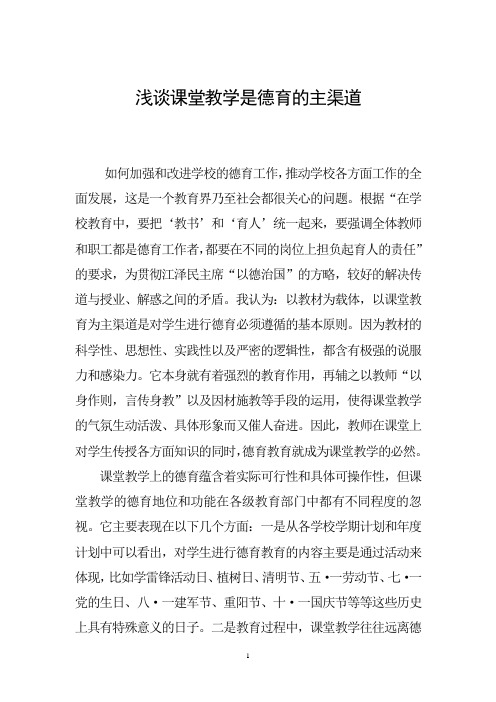 浅谈课堂教学是德育的主渠道

如何加强和改进学校的德育工作，推动学校各方面工作的全面发展，这是一个教育界乃至社会都很关心的问题。根据“在学校教育中，要把‘教书’和‘育人’统一起来，要强调全体教师和职工都是德育工作者，都要在不同的岗位上担负起育人的责任”的要求，为贯彻江泽民主席“以德治国”的方略，较好的解决传道与授业、解惑之间的矛盾。我认为：以教材为载体，以课堂教育为主渠道是对学生进行德育必须遵循的基本原则。因为教材的科学性、思想性、实践性以及严密的逻辑性，都含有极强的说服力和感染力。它本身就有着强烈的教育作用，再辅之以教师“以身作则，言传身教”以及因材施教等手段的运用，使得课堂教学的气氛生动活泼、具体形象而又催人奋进。因此，教师在课堂上对学生传授各方面知识的同时，德育教育就成为课堂教学的必然。

课堂教学上的德育蕴含着实际可行性和具体可操作性，但课堂教学的德育地位和功能在各级教育部门中都有不同程度的忽视。它主要表现在以下几个方面：一是从各学校学期计划和年度计划中可以看出，对学生进行德育教育的内容主要是通过活动来体现，比如学雷锋活动日、植树日、清明节、五·一劳动节、七·一党的生日、八·一建军节、重阳节、十·一国庆节等等这些历史上具有特殊意义的日子。二是教育过程中，课堂教学往往远离德

1